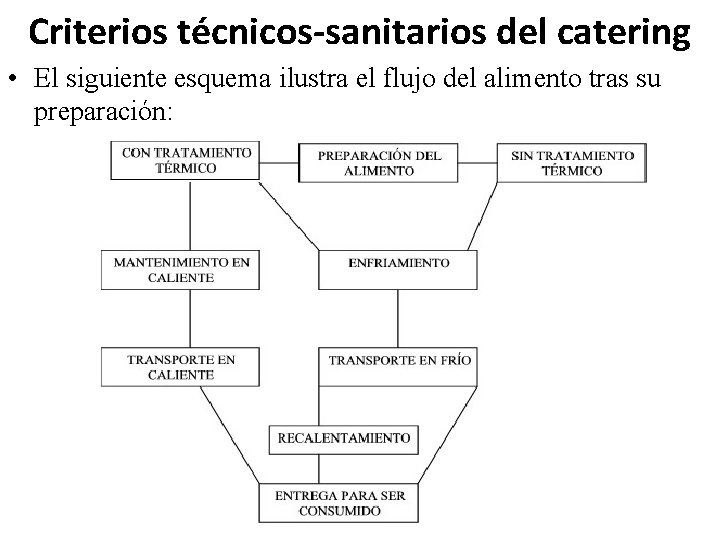 Criterios técnicos-sanitarios del catering

• El siguiente esquema ilustra el flujo del alimento tras su preparación:

CON TRATAMIENTO TÉRMICO

PREPARACIÓN DEL ALIMENTO

SIN TRATAMIENTO TÉRMICO

MANTENIMIENTO EN CALIENTE

ENFRIAMIENTO

TRANSPORTE EN CALIENTE

TRANSPORTE EN FRÍO

RECALENTAMIENTO

ENTREGA PARA SER CONSUMIDO